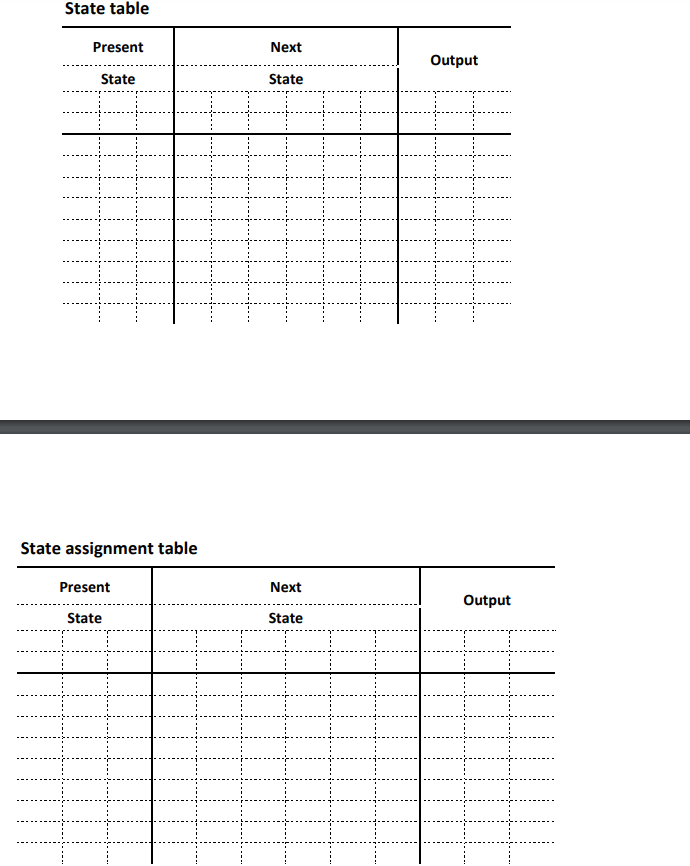 State table

| Present State | Next State | Output |
|---|---|---|
| | | |

State assignment table

| Present State | Next State | Output |
|---|---|---|
| | | |